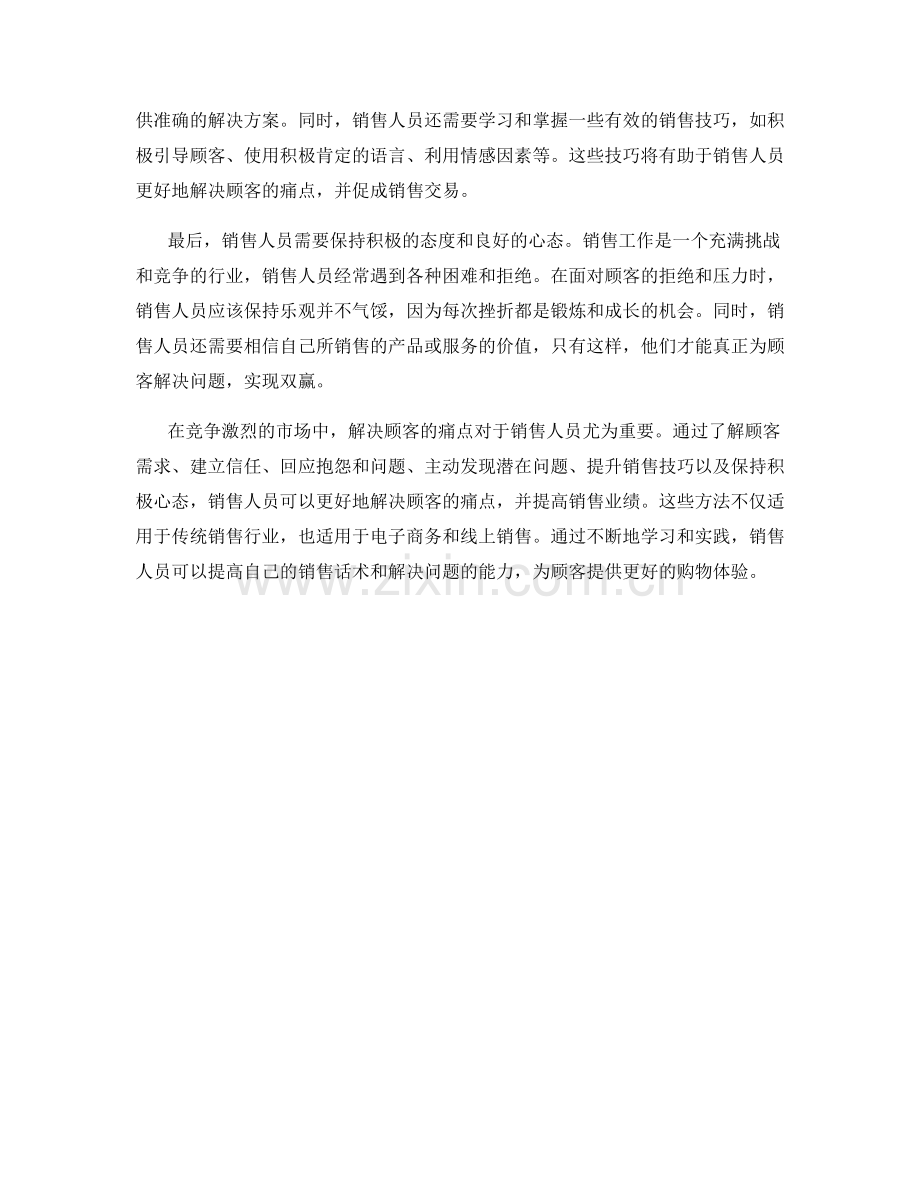 供准确的解决方案。同时，销售人员还需要学习和掌握一些有效的销售技巧，如积极引导顾客、使用积极肯定的语言、利用情感因素等。这些技巧将有助于销售人员更好地解决顾客的痛点，并促成销售交易。

最后，销售人员需要保持积极的态度和良好的心态。销售工作是一个充满挑战和竞争的行业，销售人员经常遇到各种困难和拒绝。在面对顾客的拒绝和压力时，销售人员应该保持乐观并不气馁，因为每次挫折都是锻炼和成长的机会。同时，销售人员还需要相信自己所销售的产品或服务的价值，只有这样，他们才能真正为顾客解决问题，实现双赢。

在竞争激烈的市场中，解决顾客的痛点对于销售人员尤为重要。通过了解顾客需求、建立信任、回应抱怨和问题、主动发现潜在问题、提升销售技巧以及保持积极心态，销售人员可以更好地解决顾客的痛点，并提高销售业绩。这些方法不仅适用于传统销售行业，也适用于电子商务和线上销售。通过不断地学习和实践，销售人员可以提高自己的销售话术和解决问题的能力，为顾客提供更好的购物体验。

www.zixin.com.cn